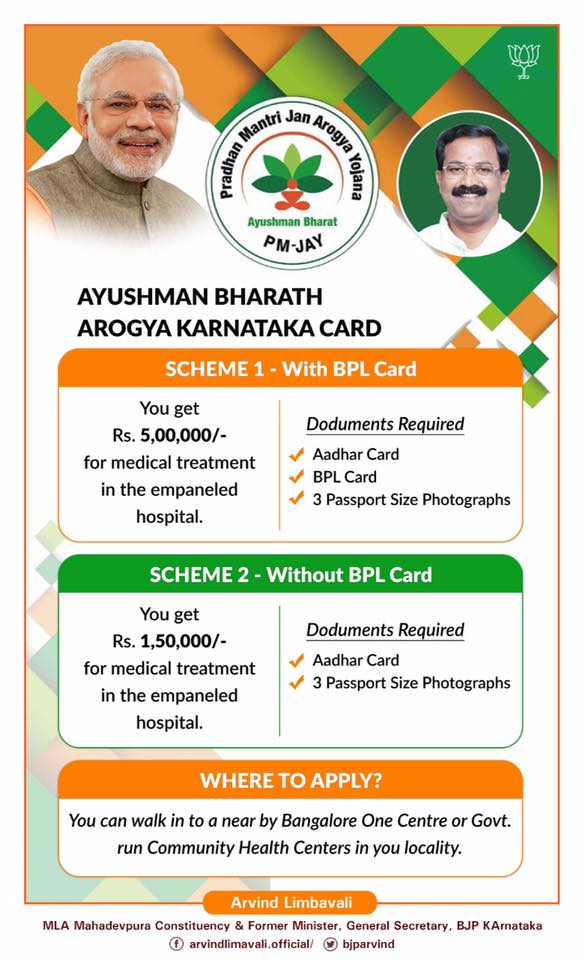 Pradhan Mantri Jan Arogya Yojana
Ayushman Bharat
PM-JAY

AYUSHMAN BHARATH AROGYA KARNATAKA CARD

SCHEME 1 - With BPL Card

You get Rs. 5,00,000/- for medical treatment in the empaneled hospital.

Doduments Required
Aadhar Card
BPL Card
3 Passport Size Photographs

SCHEME 2 - Without BPL Card

You get Rs. 1,50,000/- for medical treatment in the empaneled hospital.

Doduments Required
Aadhar Card
3 Passport Size Photographs

WHERE TO APPLY?

You can walk in to a near by Bangalore One Centre or Govt. run Community Health Centers in you locality.

Arvind Limbavali

MLA Mahadevpura Constituency & Former Minister, General Secretary, BJP KArnataka

arvindlimavali.official/ bjparvind